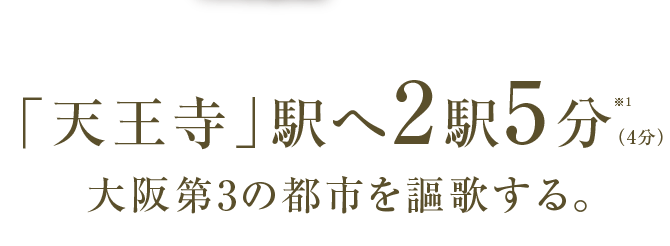 「天王寺」駅へ2駅5分※1（4分）
大阪第3の都市を謳歌する。